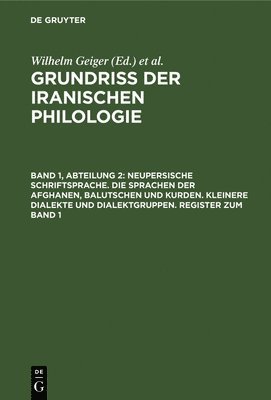 DE GRUYTER

Wilhelm Geiger (Ed.) et al.

GRUNDRISS DER IRANISCHEN PHILOLOGIE

BAND 1, ABTEILUNG 2: NEUPERSISCHE SCHRIFTSPRACHE. DIE SPRACHEN DER AFGHANEN, BALUTSCHEN UND KURDEN. KLEINERE DIALEKTE UND DIALEKTGRUPPEN. REGISTER ZUM BAND 1

DE G